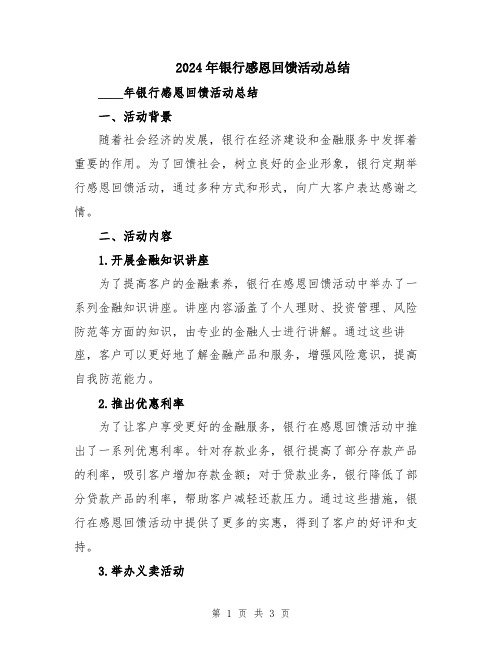 2024年银行感恩回馈活动总结

____年银行感恩回馈活动总结

一、活动背景

随着社会经济的发展，银行在经济建设和金融服务中发挥着重要的作用。为了回馈社会，树立良好的企业形象，银行定期举行感恩回馈活动，通过多种方式和形式，向广大客户表达感谢之情。

二、活动内容

1.开展金融知识讲座

为了提高客户的金融素养，银行在感恩回馈活动中举办了一系列金融知识讲座。讲座内容涵盖了个人理财、投资管理、风险防范等方面的知识，由专业的金融人士进行讲解。通过这些讲座，客户可以更好地了解金融产品和服务，增强风险意识，提高自我防范能力。

2.推出优惠利率

为了让客户享受更好的金融服务，银行在感恩回馈活动中推出了一系列优惠利率。针对存款业务，银行提高了部分存款产品的利率，吸引客户增加存款金额；对于贷款业务，银行降低了部分贷款产品的利率，帮助客户减轻还款压力。通过这些措施，银行在感恩回馈活动中提供了更多的实惠，得到了客户的好评和支持。

3.举办义卖活动

第 1 页 共 3 页